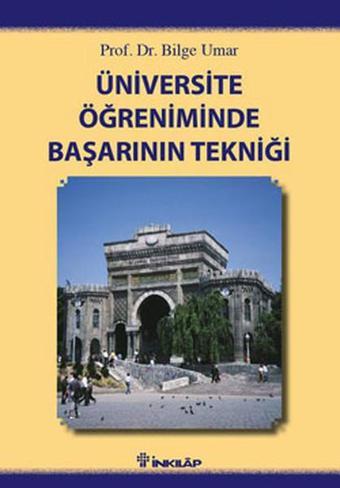 Prof. Dr. Bilge Umar

ÜNİVERSİTE ÖĞRENİMİNDE BAŞARININ TEKNİĞİ

İNKILÂP